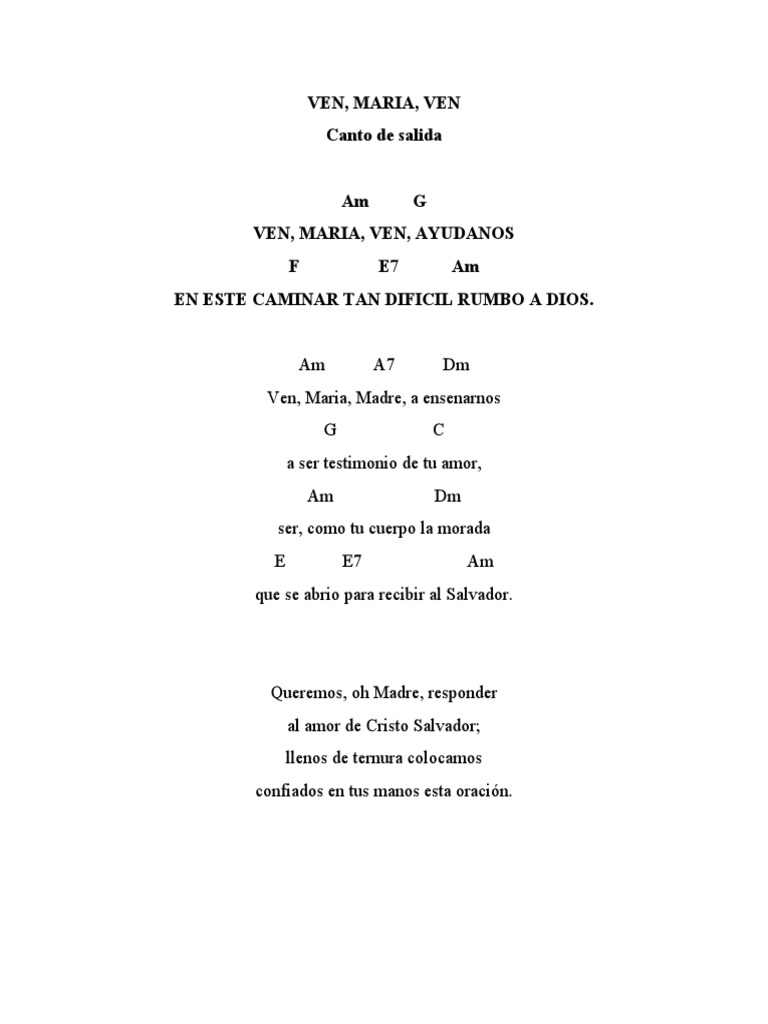 VEN, MARIA, VEN
Canto de salida

Am G
VEN, MARIA, VEN, AYUDANOS
F E7 Am
EN ESTE CAMINAR TAN DIFICIL RUMBO A DIOS.

Am A7 Dm
Ven, Maria, Madre, a ensenarnos
G C
a ser testimonio de tu amor,
Am Dm
ser, como tu cuerpo la morada
E E7 Am
que se abrio para recibir al Salvador.

Queremos, oh Madre, responder
al amor de Cristo Salvador;
llenos de ternura colocamos
confiados en tus manos esta oración.